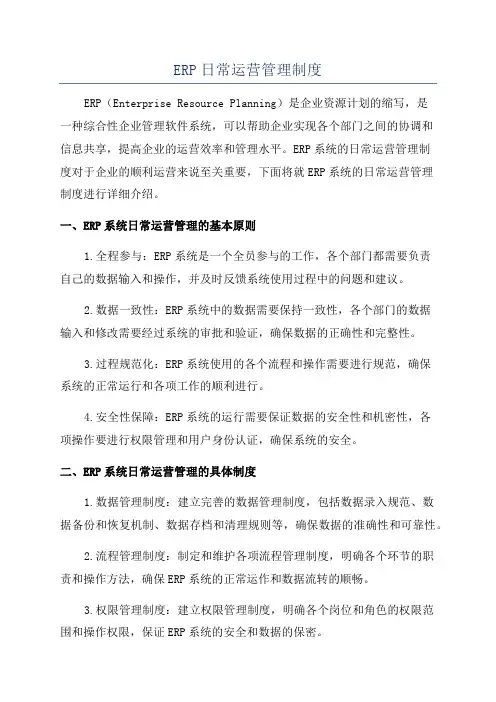 ERP日常运营管理制度

ERP（Enterprise Resource Planning）是企业资源计划的缩写，是一种综合性企业管理软件系统，可以帮助企业实现各个部门之间的协调和信息共享，提高企业的运营效率和管理水平。ERP系统的日常运营管理制度对于企业的顺利运营来说至关重要，下面将就ERP系统的日常运营管理制度进行详细介绍。

一、ERP系统日常运营管理的基本原则

1.全程参与：ERP系统是一个全员参与的工作，各个部门都需要负责自己的数据输入和操作，并及时反馈系统使用过程中的问题和建议。

2.数据一致性：ERP系统中的数据需要保持一致性，各个部门的数据输入和修改需要经过系统的审批和验证，确保数据的正确性和完整性。

3.过程规范化：ERP系统使用的各个流程和操作需要进行规范，确保系统的正常运行和各项工作的顺利进行。

4.安全性保障：ERP系统的运行需要保证数据的安全性和机密性，各项操作要进行权限管理和用户身份认证，确保系统的安全。

二、ERP系统日常运营管理的具体制度

1.数据管理制度：建立完善的数据管理制度，包括数据录入规范、数据备份和恢复机制、数据存档和清理规则等，确保数据的准确性和可靠性。

2.流程管理制度：制定和维护各项流程管理制度，明确各个环节的职责和操作方法，确保ERP系统的正常运作和数据流转的顺畅。

3.权限管理制度：建立权限管理制度，明确各个岗位和角色的权限范围和操作权限，保证ERP系统的安全和数据的保密。